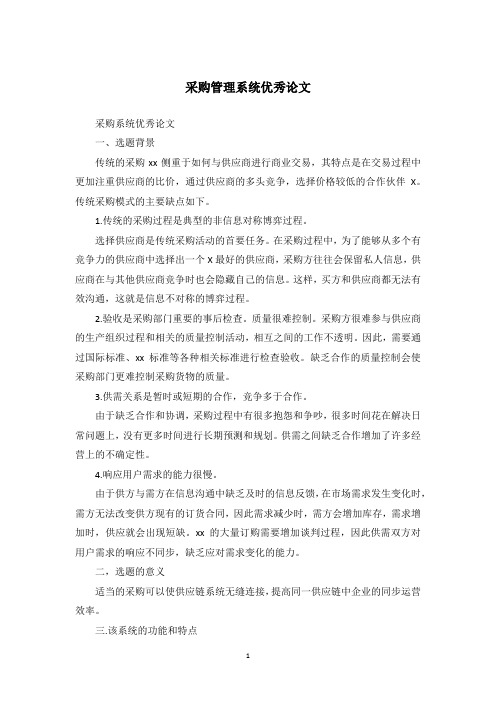 采购管理系统优秀论文

采购系统优秀论文

一、选题背景

传统的采购 xx 侧重于如何与供应商进行商业交易，其特点是在交易过程中更加注重供应商的比价，通过供应商的多头竞争，选择价格较低的合作伙伴 X。传统采购模式的主要缺点如下。

1.传统的采购过程是典型的非信息对称博弈过程。

选择供应商是传统采购活动的首要任务。在采购过程中，为了能够从多个有竞争力的供应商中选择出一个 X 最好的供应商，采购方往往会保留私人信息，供应商在与其他供应商竞争时也会隐藏自己的信息。这样，买方和供应商都无法有效沟通，这就是信息不对称的博弈过程。

2.验收是采购部门重要的事后检查。质量很难控制。采购方很难参与供应商的生产组织过程和相关的质量控制活动，相互之间的工作不透明。因此，需要通过国际标准、xx 标准等各种相关标准进行检查验收。缺乏合作的质量控制会使采购部门更难控制采购货物的质量。

3.供需关系是暂时或短期的合作，竞争多于合作。

由于缺乏合作和协调，采购过程中有很多抱怨和争吵，很多时间花在解决日常问题上，没有更多时间进行长期预测和规划。供需之间缺乏合作增加了许多经营上的不确定性。

4.响应用户需求的能力很慢。

由于供方与需方在信息沟通中缺乏及时的信息反馈，在市场需求发生变化时，需方无法改变供方现有的订货合同，因此需求减少时，需方会增加库存，需求增加时，供应就会出现短缺。xx 的大量订购需要增加谈判过程，因此供需双方对用户需求的响应不同步，缺乏应对需求变化的能力。

二，选题的意义

适当的采购可以使供应链系统无缝连接，提高同一供应链中企业的同步运营效率。

三.该系统的功能和特点

1